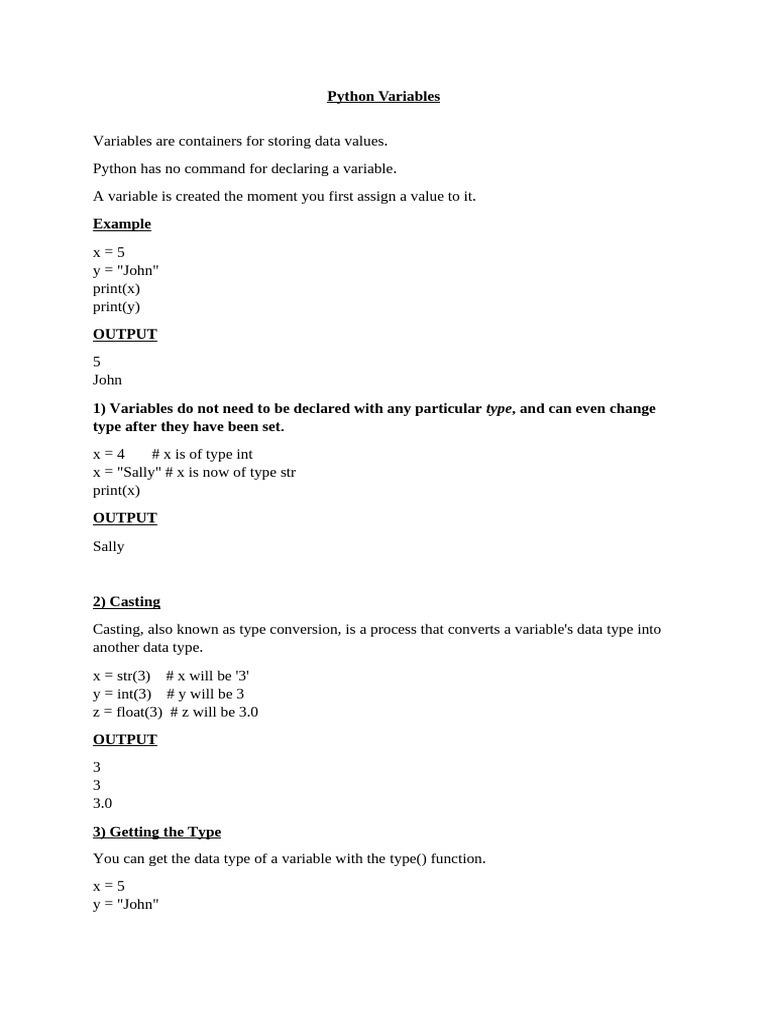 Python Variables

Variables are containers for storing data values.

Python has no command for declaring a variable.

A variable is created the moment you first assign a value to it.

Example

x = 5
y = "John"
print(x)
print(y)

OUTPUT

5
John

1) Variables do not need to be declared with any particular type, and can even change type after they have been set.

x = 4 # x is of type int
x = "Sally" # x is now of type str
print(x)

OUTPUT

Sally

2) Casting

Casting, also known as type conversion, is a process that converts a variable's data type into another data type.

x = str(3) # x will be '3'
y = int(3) # y will be 3
z = float(3) # z will be 3.0

OUTPUT

3
3
3.0

3) Getting the Type

You can get the data type of a variable with the type() function.

x = 5
y = "John"